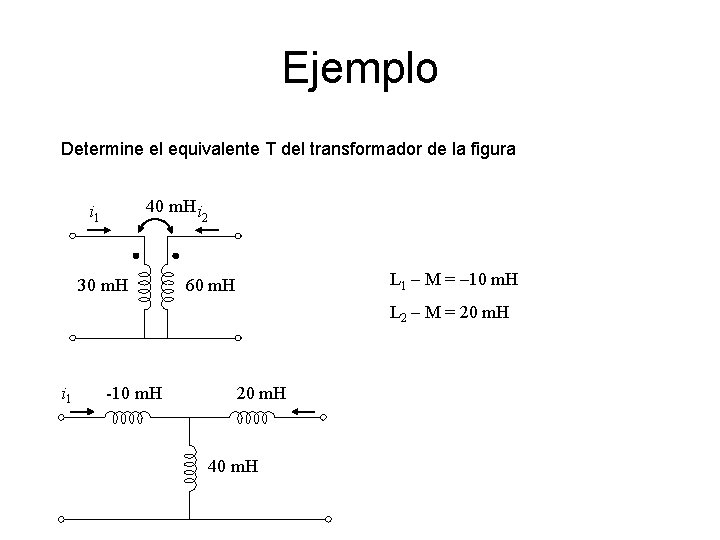 Ejemplo

Determine el equivalente T del transformador de la figura

$i_1$

40 mH

$i_2$

30 mH

60 mH

$L_1 - M = -10$ mH

$L_2 - M = 20$ mH

$i_1$

-10 mH

20 mH

40 mH